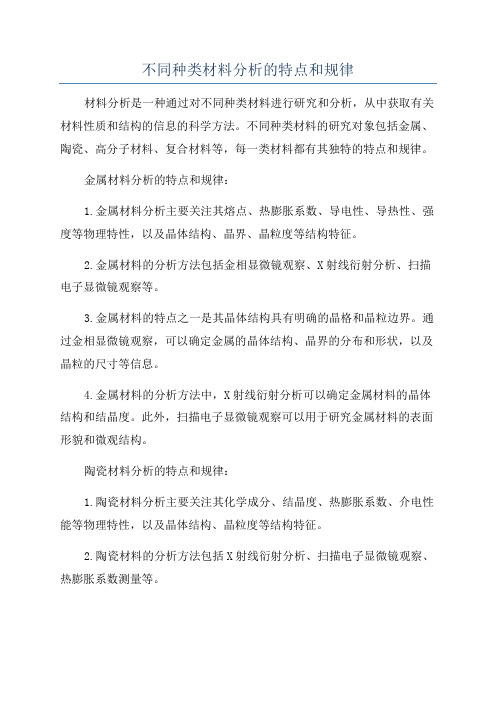 不同种类材料分析的特点和规律

材料分析是一种通过对不同种类材料进行研究和分析，从中获取有关材料性质和结构的信息的科学方法。不同种类材料的研究对象包括金属、陶瓷、高分子材料、复合材料等，每一类材料都有其独特的特点和规律。

金属材料分析的特点和规律：

1.金属材料分析主要关注其熔点、热膨胀系数、导电性、导热性、强度等物理特性，以及晶体结构、晶界、晶粒度等结构特征。

2.金属材料的分析方法包括金相显微镜观察、X射线衍射分析、扫描电子显微镜观察等。

3.金属材料的特点之一是其晶体结构具有明确的晶格和晶粒边界。通过金相显微镜观察，可以确定金属的晶体结构、晶界的分布和形状，以及晶粒的尺寸等信息。

4.金属材料的分析方法中，X射线衍射分析可以确定金属材料的晶体结构和结晶度。此外，扫描电子显微镜观察可以用于研究金属材料的表面形貌和微观结构。

陶瓷材料分析的特点和规律：

1.陶瓷材料分析主要关注其化学成分、结晶度、热膨胀系数、介电性能等物理特性，以及晶体结构、晶粒度等结构特征。

2.陶瓷材料的分析方法包括X射线衍射分析、扫描电子显微镜观察、热膨胀系数测量等。